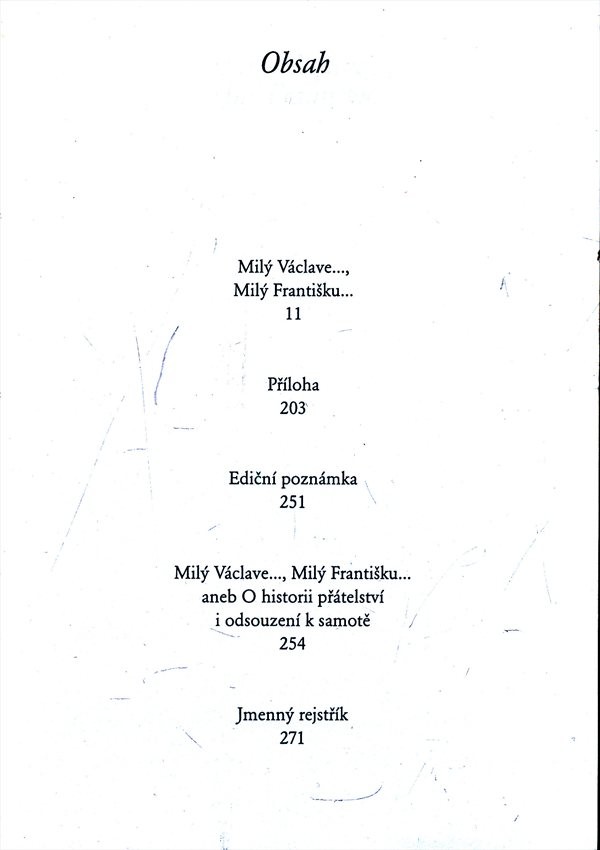 Obsah

Milý Václave...,
Milý Františku...
11

Příloha
203

Ediční poznámka
251

Milý Václave..., Milý Františku...
aneb O historii přátelství
i odsouzení k samotě
254

Jmenný rejstřík
271